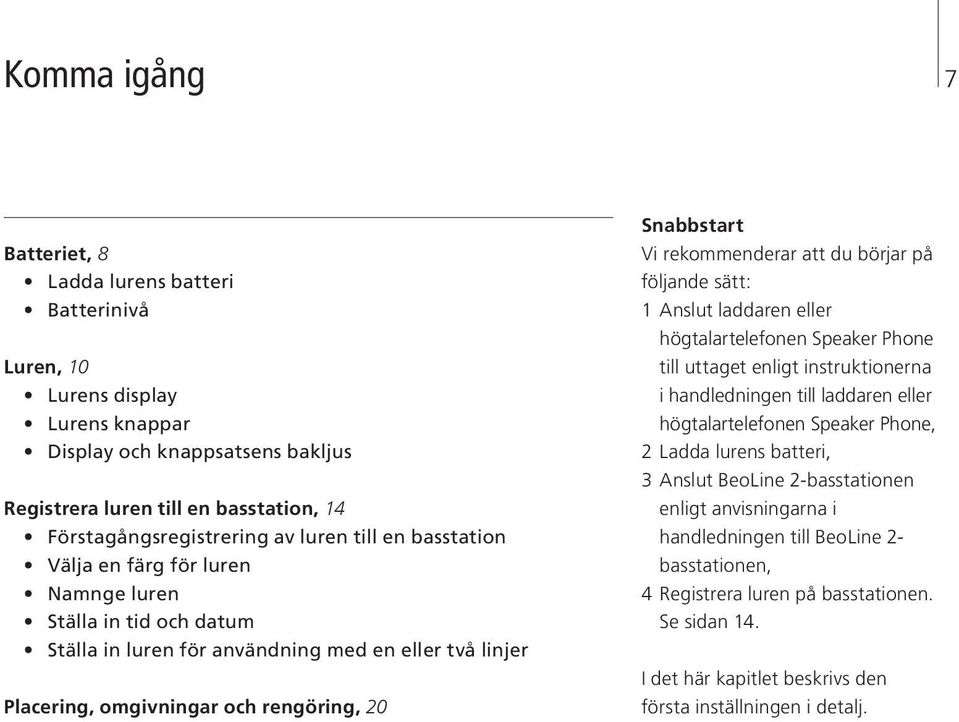 Komma igång

7

Batteriet, 8
• Ladda lurens batteri
• Batterinivå

Luren, 10
• Lurens display
• Lurens knappar
• Display och knappsatsens bakljus

Registrera luren till en basstation, 14
• Förstagångsregistrering av luren till en basstation
• Välja en färg för luren
• Namnge luren
• Ställa in tid och datum
• Ställa in luren för användning med en eller två linjer

Placering, omgivningar och rengöring, 20

Snabbstart
Vi rekommenderar att du börjar på följande sätt:
1 Anslut laddaren eller högtalartelefonen Speaker Phone till uttaget enligt instruktionerna i handledningen till laddaren eller högtalartelefonen Speaker Phone,
2 Ladda lurens batteri,
3 Anslut BeoLine 2-basstationen enligt anvisningarna i handledningen till BeoLine 2-basstationen,
4 Registrera luren på basstationen. Se sidan 14.

I det här kapitlet beskrivs den första inställningen i detalj.